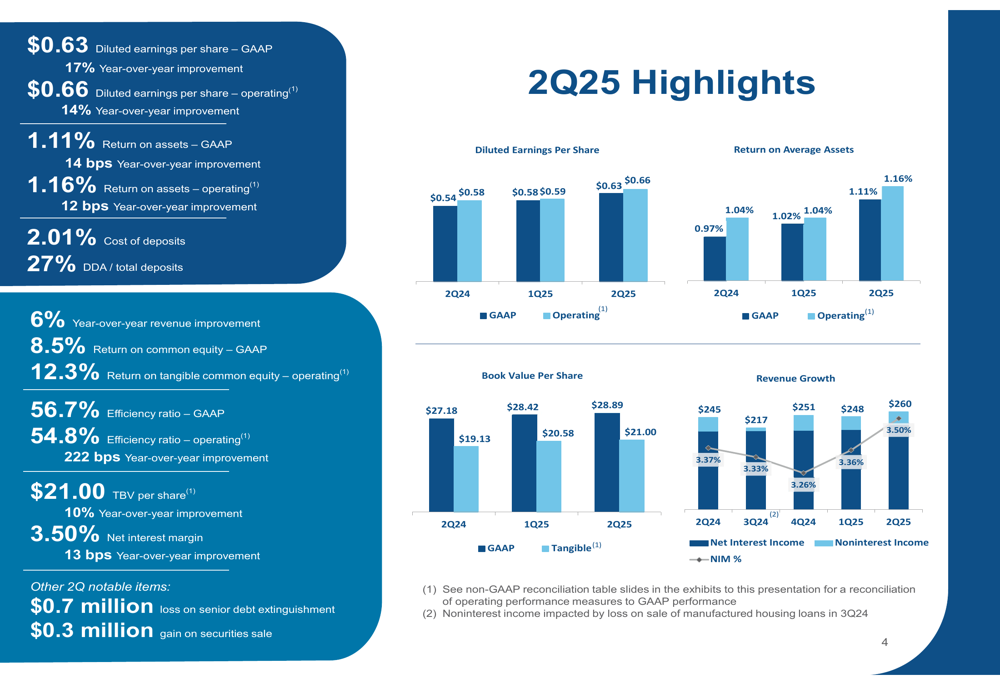 $0.63 Diluted earnings per share – GAAP

17% Year-over-year improvement

$0.66 Diluted earnings per share – operating$^{(1)}$

14% Year-over-year improvement

1.11% Return on assets – GAAP

14 bps Year-over-year improvement

1.16% Return on assets – operating$^{(1)}$

12 bps Year-over-year improvement

2.01% Cost of deposits

27% DDA / total deposits

6% Year-over-year revenue improvement

8.5% Return on common equity – GAAP

12.3% Return on tangible common equity – operating$^{(1)}$

56.7% Efficiency ratio – GAAP

54.8% Efficiency ratio – operating$^{(1)}$

222 bps Year-over-year improvement

$21.00 TBV per share$^{(1)}$

10% Year-over-year improvement

3.50% Net interest margin

13 bps Year-over-year improvement

Other 2Q notable items:

$0.7 million loss on senior debt extinguishment

$0.3 million gain on securities sale

2Q25 Highlights

Diluted Earnings Per Share

$0.54 $0.58 $0.58 $0.59 $0.63 $0.66

2Q24 1Q25 2Q25

GAAP Operating$^{(1)}$

Return on Average Assets

0.97% 1.04% 1.02% 1.04% 1.11% 1.16%

2Q24 1Q25 2Q25

GAAP Operating$^{(1)}$

Book Value Per Share

$27.18 $19.13 $28.42 $20.58 $28.89 $21.00

2Q24 1Q25 2Q25

GAAP Tangible$^{(1)}$

Revenue Growth

$245 $217 $251 $248 $260

3.37% 3.33% 3.26% 3.36% 3.50%

2Q24 3Q24$^{(2)}$ 4Q24 1Q25 2Q25

Net Interest Income Noninterest Income

NIM %

(1) See non-GAAP reconciliation table slides in the exhibits to this presentation for a reconciliation of operating performance measures to GAAP performance

(2) Noninterest income impacted by loss on sale of manufactured housing loans in 3Q24

4